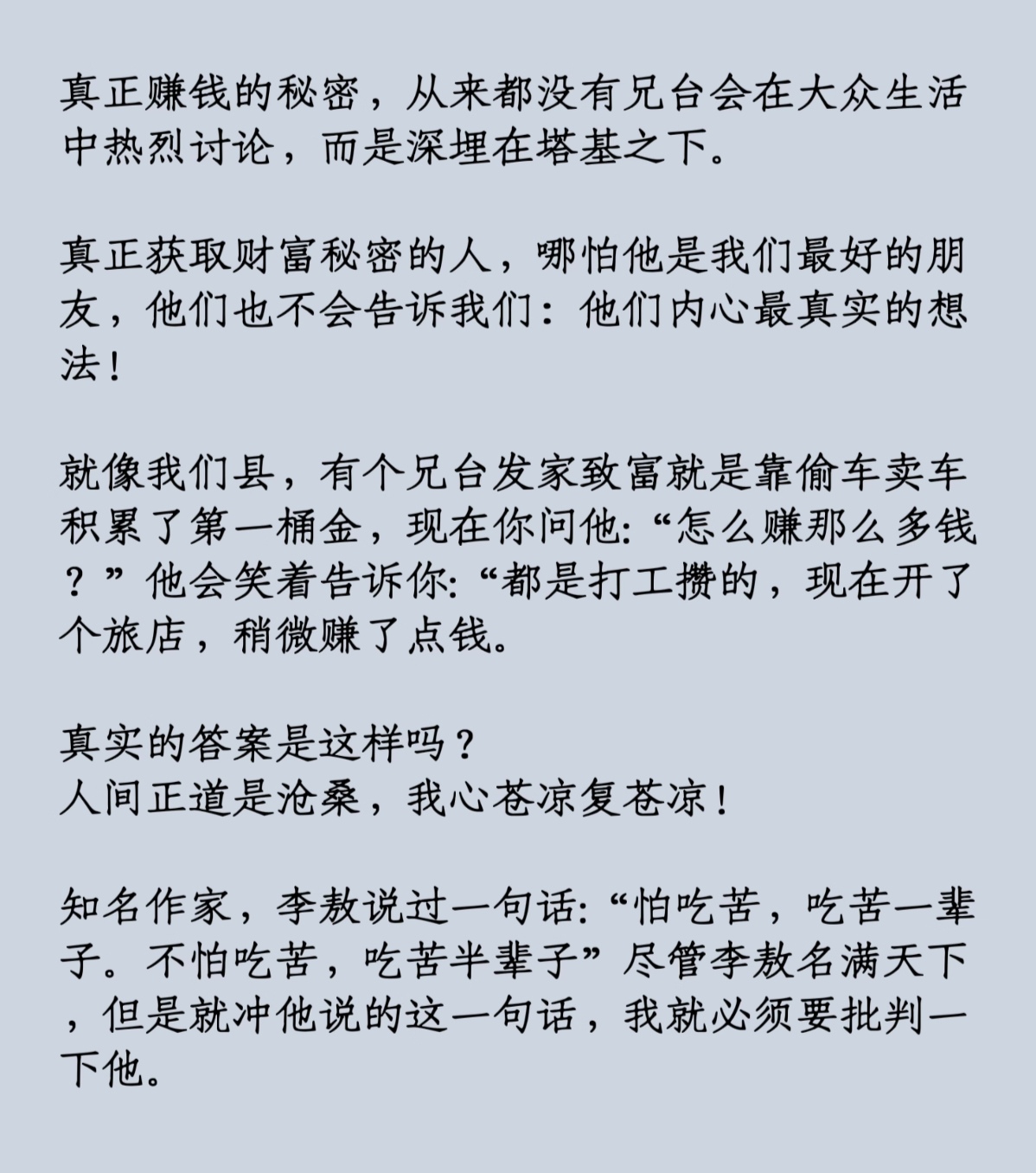 真正赚钱的秘密，从来都没有兄台会在大众生活中热烈讨论，而是深埋在塔基之下。

真正获取财富秘密的人，哪怕他是我们最好的朋友，他们也不会告诉我们：他们内心最真实的想法！

就像我们县，有个兄台发家致富就是靠偷车卖车积累了第一桶金，现在你问他:“怎么赚那么多钱？”他会笑着告诉你:“都是打工攒的，现在开了个旅店，稍微赚了点钱。

真实的答案是这样吗？
人间正道是沧桑，我心苍凉复苍凉！

知名作家，李敖说过一句话:“怕吃苦，吃苦一辈子。不怕吃苦，吃苦半辈子”尽管李敖名满天下，但是就冲他说的这一句话，我就必须要批判一下他。